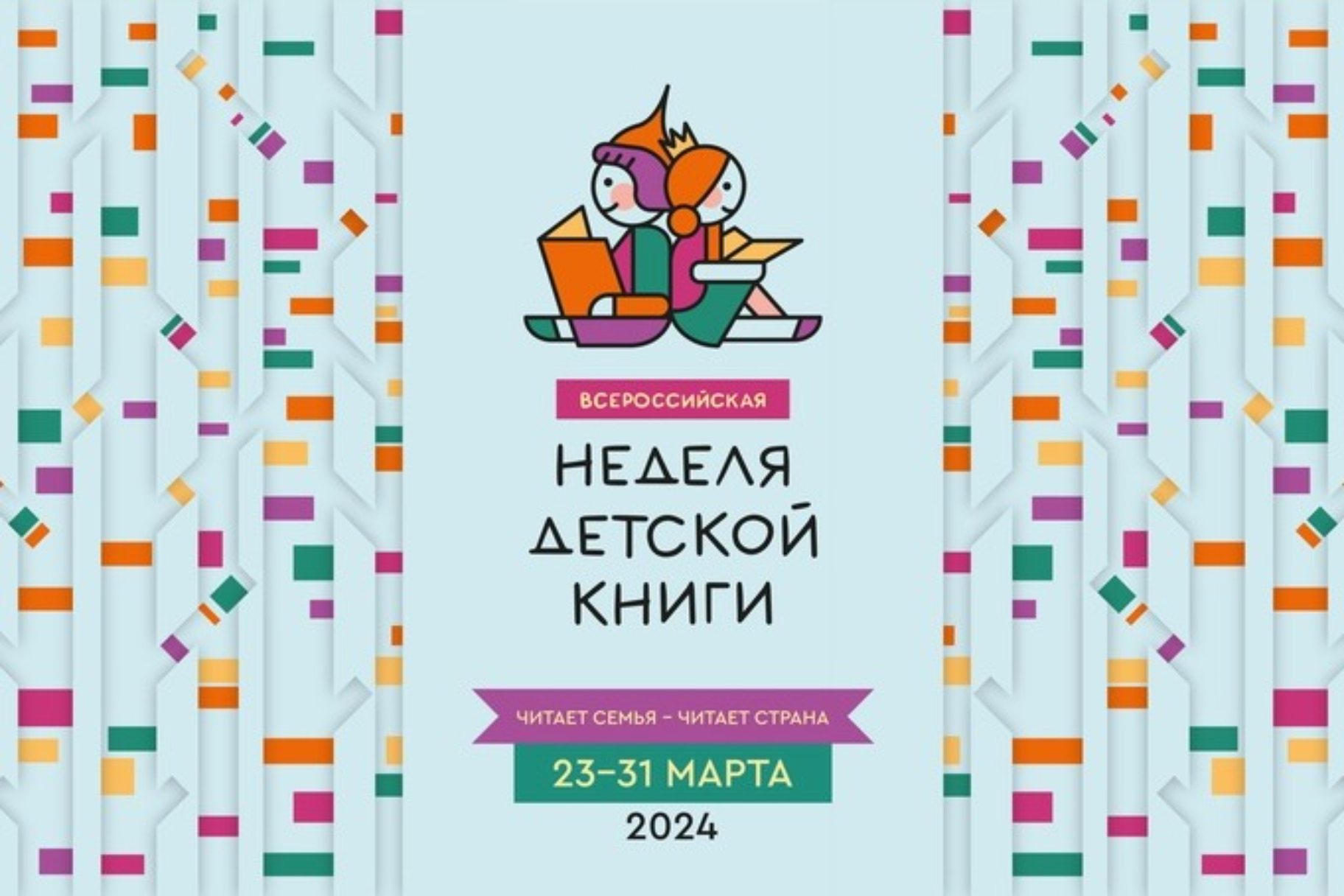 ВСЕРОССИЙСКАЯ

НЕДЕЛЯ ДЕТСКОЙ КНИГИ

ЧИТАЕТ СЕМЬЯ – ЧИТАЕТ СТРАНА

23–31 МАРТА

2024